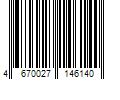 4 670027 146140